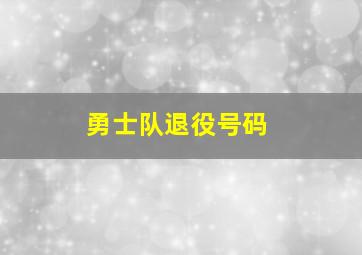 勇士队退役号码